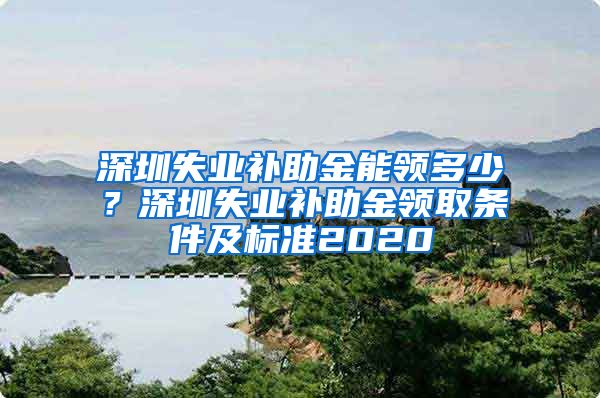 深圳失业补助金能领多少？深圳失业补助金领取条件及标准2020